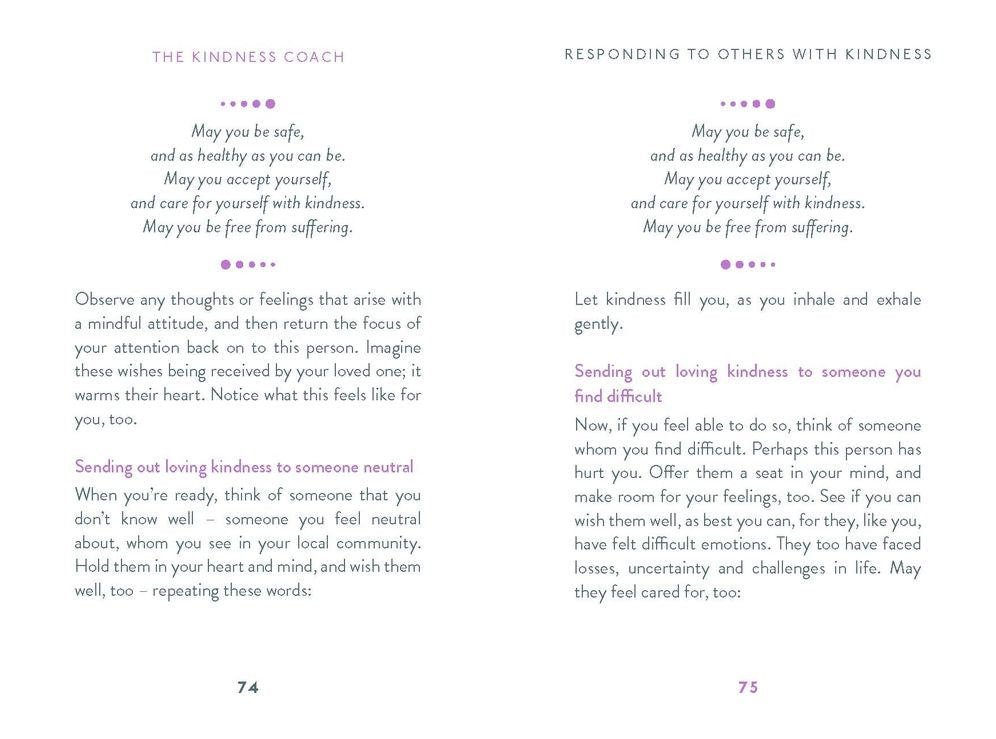 THE KINDNESS COACH

May you be safe,
and as healthy as you can be.
May you accept yourself,
and care for yourself with kindness.
May you be free from suffering.

Observe any thoughts or feelings that arise with a mindful attitude, and then return the focus of your attention back on to this person. Imagine these wishes being received by your loved one; it warms their heart. Notice what this feels like for you, too.

Sending out loving kindness to someone neutral

When you're ready, think of someone that you don't know well – someone you feel neutral about, whom you see in your local community. Hold them in your heart and mind, and wish them well, too – repeating these words:

74

RESPONDING TO OTHERS WITH KINDNESS

May you be safe,
and as healthy as you can be.
May you accept yourself,
and care for yourself with kindness.
May you be free from suffering.

Let kindness fill you, as you inhale and exhale gently.

Sending out loving kindness to someone you find difficult

Now, if you feel able to do so, think of someone whom you find difficult. Perhaps this person has hurt you. Offer them a seat in your mind, and make room for your feelings, too. See if you can wish them well, as best you can, for they, like you, have felt difficult emotions. They too have faced losses, uncertainty and challenges in life. May they feel cared for, too:

75